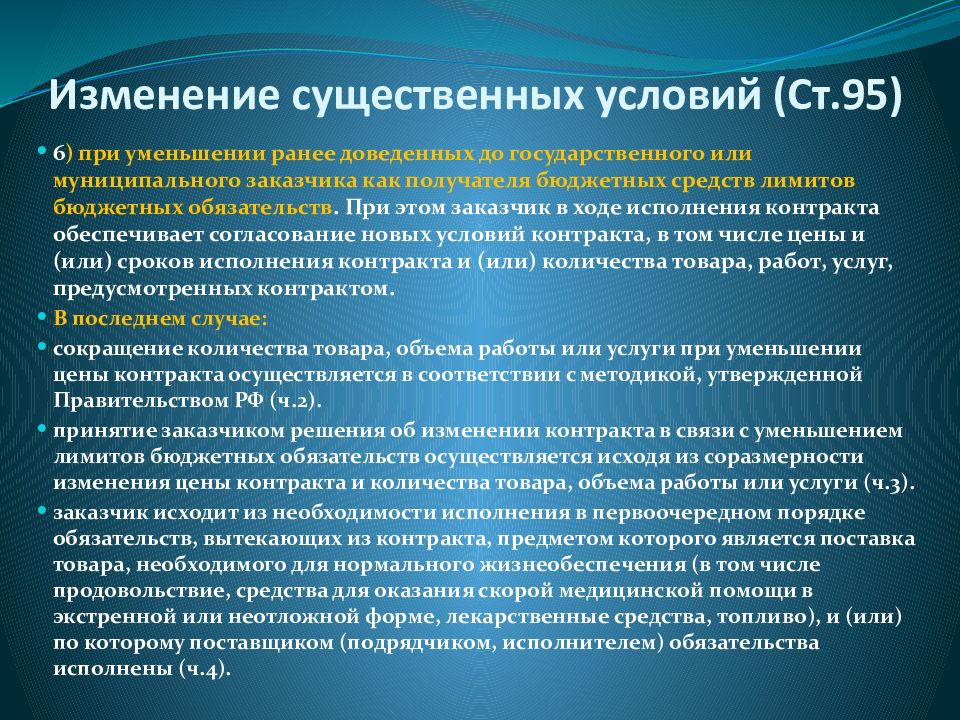 Изменение существенных условий (Ст.95)

6) при уменьшении ранее доведенных до государственного или муниципального заказчика как получателя бюджетных средств лимитов бюджетных обязательств. При этом заказчик в ходе исполнения контракта обеспечивает согласование новых условий контракта, в том числе цены и (или) сроков исполнения контракта и (или) количества товара, работ, услуг, предусмотренных контрактом.

В последнем случае:

сокращение количества товара, объема работы или услуги при уменьшении цены контракта осуществляется в соответствии с методикой, утвержденной Правительством РФ (ч.2).

принятие заказчиком решения об изменении контракта в связи с уменьшением лимитов бюджетных обязательств осуществляется исходя из соразмерности изменения цены контракта и количества товара, объема работы или услуги (ч.3).

заказчик исходит из необходимости исполнения в первоочередном порядке обязательств, вытекающих из контракта, предметом которого является поставка товара, необходимого для нормального жизнеобеспечения (в том числе продовольствие, средства для оказания скорой медицинской помощи в экстренной или неотложной форме, лекарственные средства, топливо), и (или) по которому поставщиком (подрядчиком, исполнителем) обязательства исполнены (ч.4).